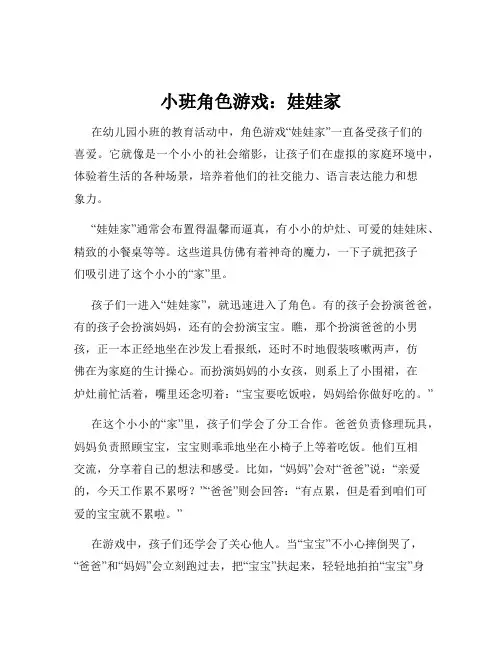 小班角色游戏：娃娃家

在幼儿园小班的教育活动中，角色游戏“娃娃家”一直备受孩子们的喜爱。它就像是一个小小的社会缩影，让孩子们在虚拟的家庭环境中，体验着生活的各种场景，培养着他们的社交能力、语言表达能力和想象力。

“娃娃家”通常会布置得温馨而逼真，有小小的炉灶、可爱的娃娃床、精致的小餐桌等等。这些道具仿佛有着神奇的魔力，一下子就把孩子们吸引进了这个小小的“家”里。

孩子们一进入“娃娃家”，就迅速进入了角色。有的孩子会扮演爸爸，有的孩子会扮演妈妈，还有的会扮演宝宝。瞧，那个扮演爸爸的小男孩，正一本正经地坐在沙发上看报纸，还时不时地假装咳嗽两声，仿佛在为家庭的生计操心。而扮演妈妈的小女孩，则系上了小围裙，在炉灶前忙活着，嘴里还念叨着：“宝宝要吃饭啦，妈妈给你做好吃的。”

在这个小小的“家”里，孩子们学会了分工合作。爸爸负责修理玩具，妈妈负责照顾宝宝，宝宝则乖乖地坐在小椅子上等着吃饭。他们互相交流，分享着自己的想法和感受。比如，“妈妈”会对“爸爸”说：“亲爱的，今天工作累不累呀？”“爸爸”则会回答：“有点累，但是看到咱们可爱的宝宝就不累啦。”

在游戏中，孩子们还学会了关心他人。当“宝宝”不小心摔倒哭了，“爸爸”和“妈妈”会立刻跑过去，把“宝宝”扶起来，轻轻地拍拍“宝宝”身